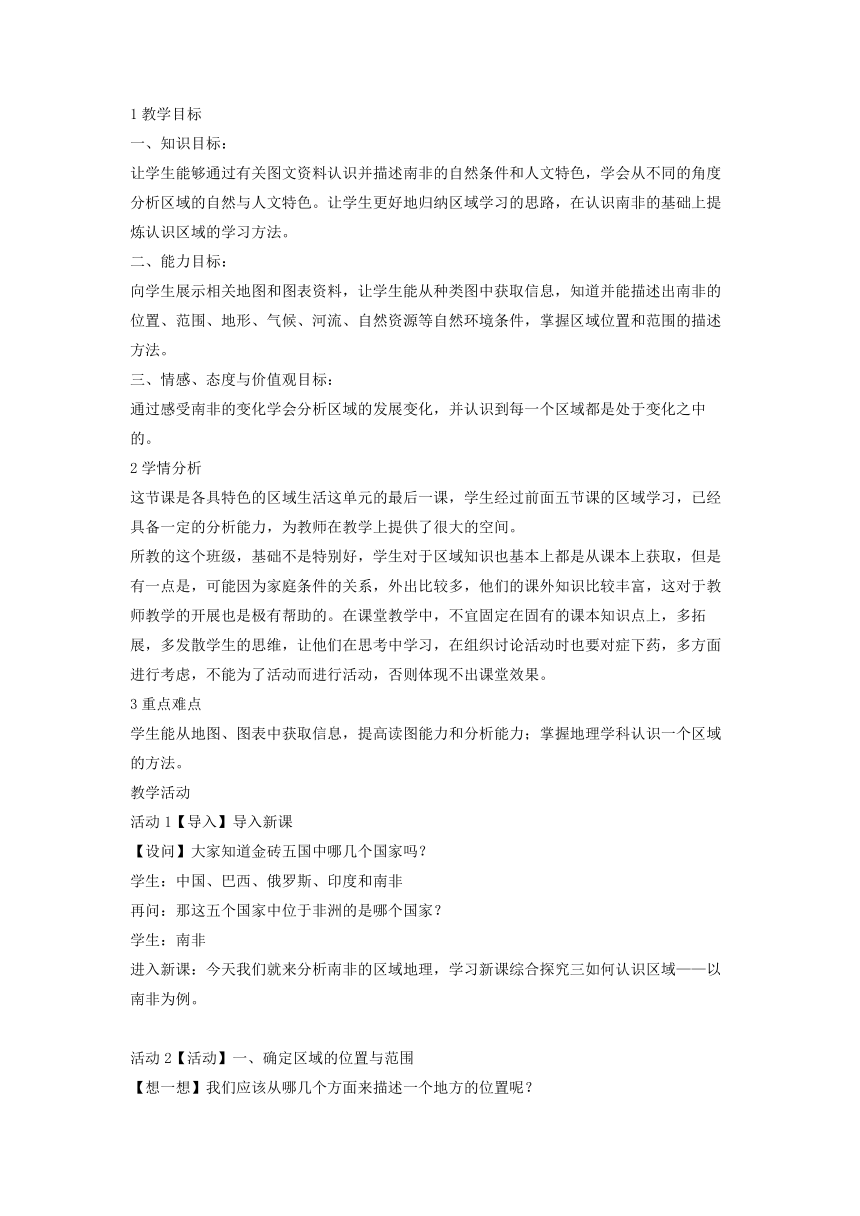 1 教学目标

一、知识目标：

让学生能够通过有关图文资料认识并描述南非的自然条件和人文特色，学会从不同的角度分析区域的自然与人文特色。让学生更好地归纳区域学习的思路，在认识南非的基础上提炼认识区域的学习方法。

二、能力目标：

向学生展示相关地图和图表资料，让学生能从种类图中获取信息，知道并能描述出南非的位置、范围、地形、气候、河流、自然资源等自然环境条件，掌握区域位置和范围的描述方法。

三、情感、态度与价值观目标：

通过感受南非的变化学会分析区域的发展变化，并认识到每一个区域都是处于变化之中的。

2 学情分析

这节课是各具特色的区域生活这单元的最后一课，学生经过前面五节课的区域学习，已经具备一定的分析能力，为教师在教学上提供了很大的空间。

所教的这个班级，基础不是特别好，学生对于区域知识也基本上都是从课本上获取，但是有一点是，可能因为家庭条件的关系，外出比较多，他们的课外知识比较丰富，这对于教师教学的开展也是极有帮助的。在课堂教学中，不宜固定在固有的课本知识点上，多拓展，多发散学生的思维，让他们在思考中学习，在组织讨论活动时也要对症下药，多方面进行考虑，不能为了活动而进行活动，否则体现不出课堂效果。

3 重点难点

学生能从地图、图表中获取信息，提高读图能力和分析能力；掌握地理学科认识一个区域的方法。

教学活动

活动 1【导入】导入新课

【设问】大家知道金砖五国中哪几个国家吗？

学生：中国、巴西、俄罗斯、印度和南非

再问：那这五个国家中位于非洲的是哪个国家？

学生：南非

进入新课：今天我们就来分析南非的区域地理，学习新课综合探究三如何认识区域——以南非为例。

活动 2【活动】一、确定区域的位置与范围

【想一想】我们应该从哪几个方面来描述一个地方的位置呢？